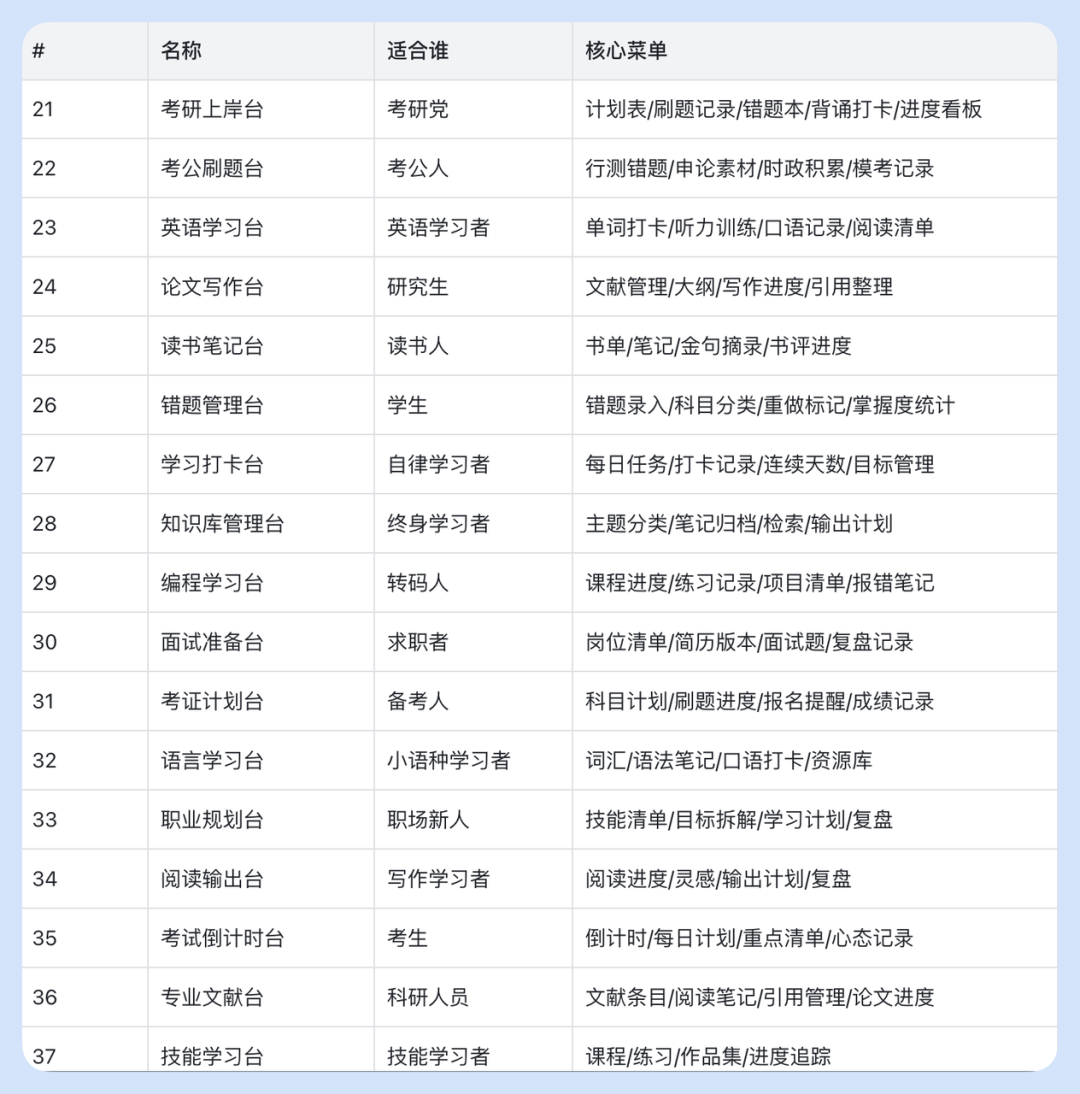 | # | 名称 | 适合谁 | 核心菜单 |
|---|---|---|---|
| 21 | 考研上岸台 | 考研党 | 计划表/刷题记录/错题本/背诵打卡/进度看板 |
| 22 | 考公刷题台 | 考公人 | 行测错题/申论素材/时政积累/模考记录 |
| 23 | 英语学习台 | 英语学习者 | 单词打卡/听力训练/口语记录/阅读清单 |
| 24 | 论文写作台 | 研究生 | 文献管理/大纲/写作进度/引用整理 |
| 25 | 读书笔记台 | 读书人 | 书单/笔记/金句摘录/书评进度 |
| 26 | 错题管理台 | 学生 | 错题录入/科目分类/重做标记/掌握度统计 |
| 27 | 学习打卡台 | 自律学习者 | 每日任务/打卡记录/连续天数/目标管理 |
| 28 | 知识库管理台 | 终身学习者 | 主题分类/笔记归档/检索/输出计划 |
| 29 | 编程学习台 | 转码人 | 课程进度/练习记录/项目清单/报错笔记 |
| 30 | 面试准备台 | 求职者 | 岗位清单/简历版本/面试题/复盘记录 |
| 31 | 考证计划台 | 备考人 | 科目计划/刷题进度/报名提醒/成绩记录 |
| 32 | 语言学习台 | 小语种学习者 | 词汇/语法笔记/口语打卡/资源库 |
| 33 | 职业规划台 | 职场新人 | 技能清单/目标拆解/学习计划/复盘 |
| 34 | 阅读输出台 | 写作学习者 | 阅读进度/灵感/输出计划/复盘 |
| 35 | 考试倒计时台 | 考生 | 倒计时/每日计划/重点清单/心态记录 |
| 36 | 专业文献台 | 科研人员 | 文献条目/阅读笔记/引用管理/论文进度 |
| 37 | 技能学习台 | 技能学习者 | 课程/练习/作品集/进度追踪 |